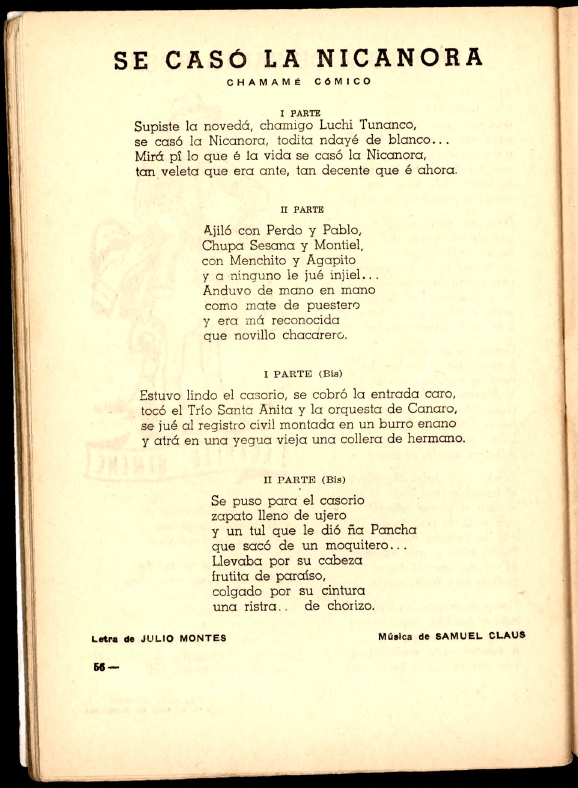 SE CASÓ LA NICANORA
CHAMAMÉ CÓMICO

I PARTE
Supiste la novedá, chamigo Luchi Tunanco,
se casó la Nicanora, todita ndayé de blanco...
Mirá pî lo que é la vida se casó la Nicanora,
tan veleta que era ante, tan decente que é ahora.

II PARTE
Ajiló con Perdo y Pablo,
Chupa Sesana y Montiel,
con Menchito y Agapito
y a ninguno le jué injiel...
Anduvo de mano en mano
como mate de puestero
y era má reconocida
que novillo chacarero.

I PARTE (Bis)
Estuvo lindo el casorio, se cobró la entrada caro,
tocó el Trío Santa Anita y la orquesta de Canaro,
se jué al registro civil montada en un burro enano
y atrá en una yegua vieja una collera de hermano.

II PARTE (Bis)
Se puso para el casorio
zapato lleno de ujero
y un tul que le dió ña Pancha
que sacó de un moquitero...
Llevaba por su cabeza
frutita de paraíso,
colgado por su cintura
una ristra.. de chorizo.

Letra de JULIO MONTES

Música de SAMUEL CLAUS

56 —